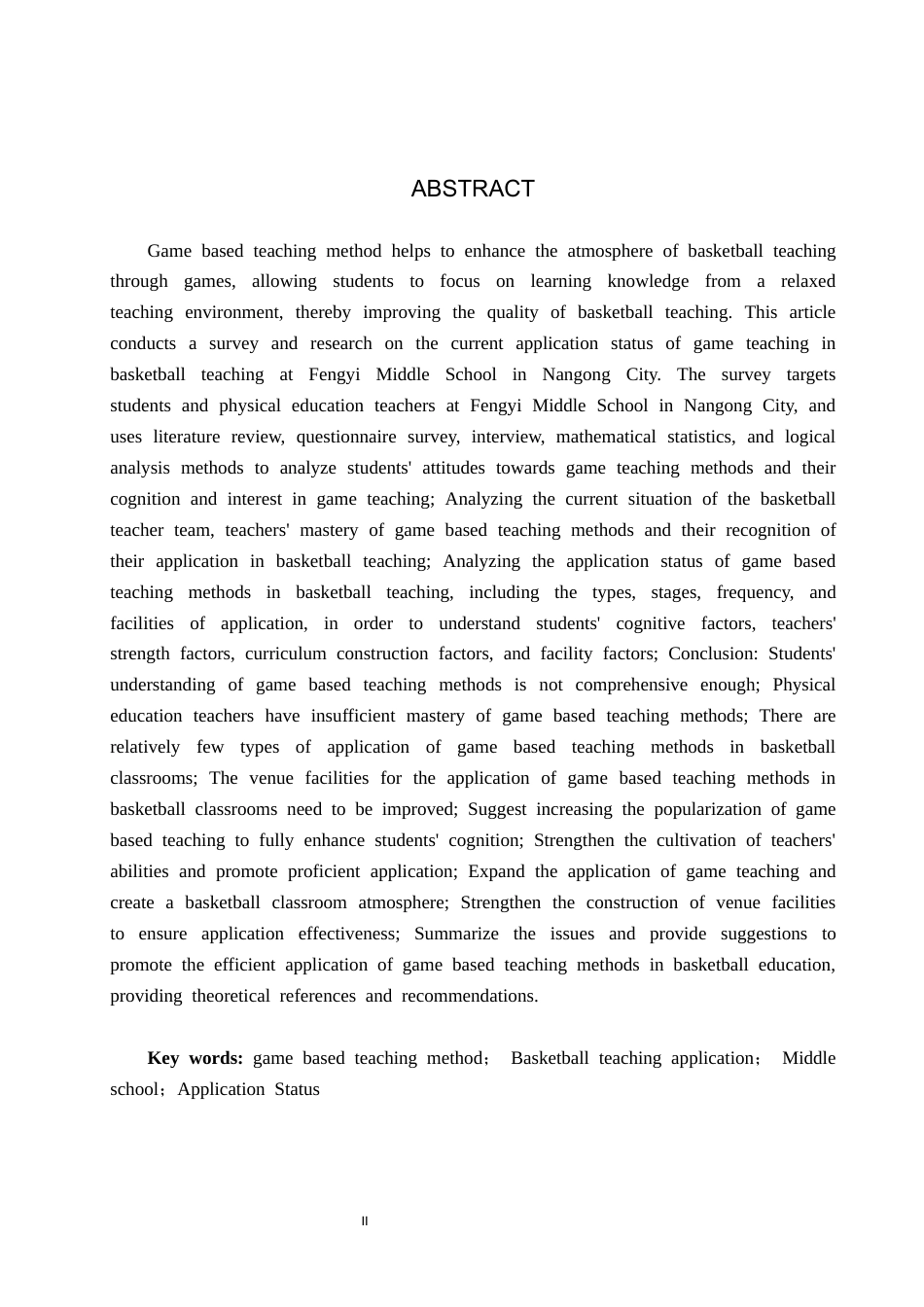 ABSTRACT

Game based teaching method helps to enhance the atmosphere of basketball teaching through games, allowing students to focus on learning knowledge from a relaxed teaching environment, thereby improving the quality of basketball teaching. This article conducts a survey and research on the current application status of game teaching in basketball teaching at Fengyi Middle School in Nangong City. The survey targets students and physical education teachers at Fengyi Middle School in Nangong City, and uses literature review, questionnaire survey, interview, mathematical statistics, and logical analysis methods to analyze students' attitudes towards game teaching methods and their cognition and interest in game teaching; Analyzing the current situation of the basketball teacher team, teachers' mastery of game based teaching methods and their recognition of their application in basketball teaching; Analyzing the application status of game based teaching methods in basketball teaching, including the types, stages, frequency, and facilities of application, in order to understand students' cognitive factors, teachers' strength factors, curriculum construction factors, and facility factors; Conclusion: Students' understanding of game based teaching methods is not comprehensive enough; Physical education teachers have insufficient mastery of game based teaching methods; There are relatively few types of application of game based teaching methods in basketball classrooms; The venue facilities for the application of game based teaching methods in basketball classrooms need to be improved; Suggest increasing the popularization of game based teaching to fully enhance students' cognition; Strengthen the cultivation of teachers' abilities and promote proficient application; Expand the application of game teaching and create a basketball classroom atmosphere; Strengthen the construction of venue facilities to ensure application effectiveness; Summarize the issues and provide suggestions to promote the efficient application of game based teaching methods in basketball education, providing theoretical references and recommendations.

Key words: game based teaching method； Basketball teaching application； Middle school；Application Status

II